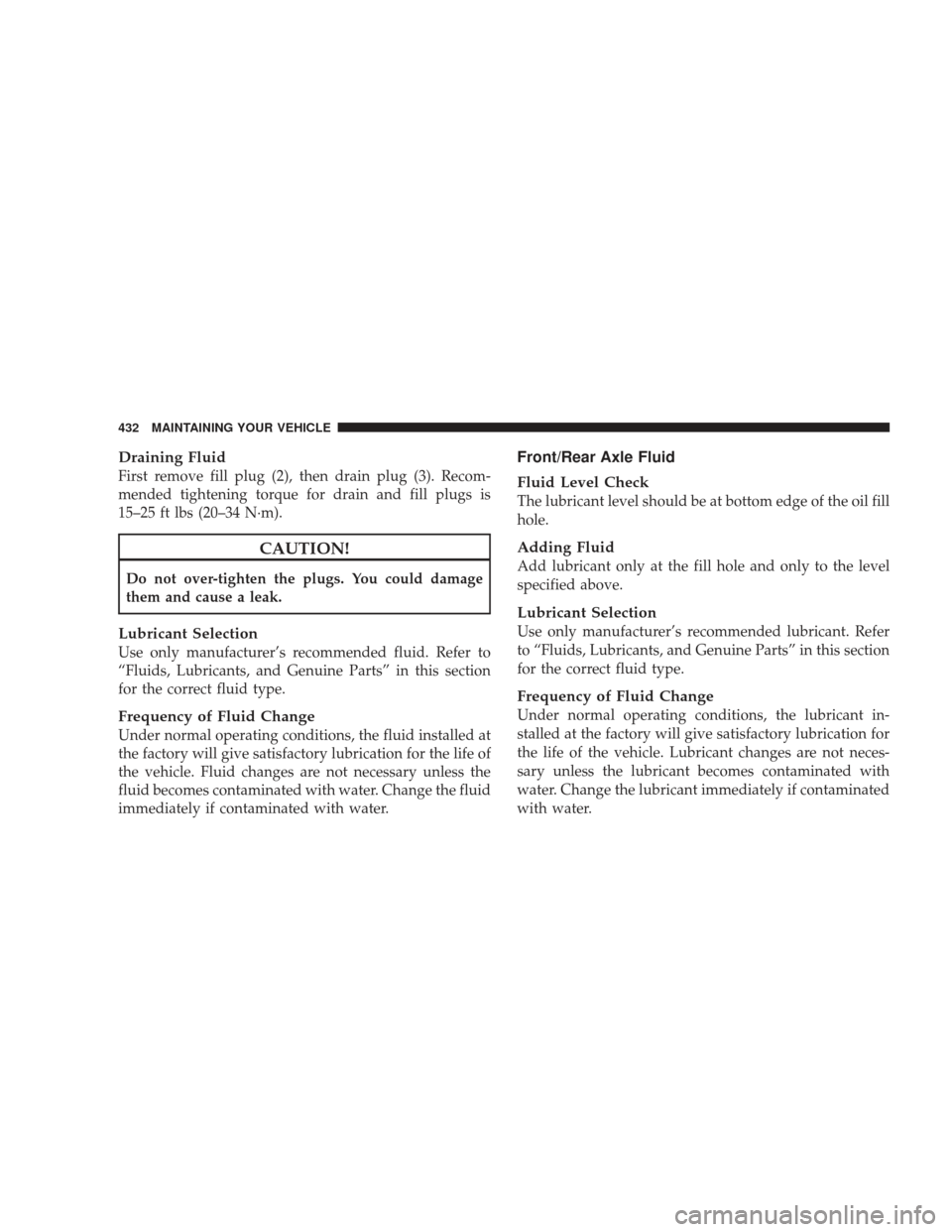 432 MAINTAINING YOUR VEHICLE

Draining Fluid
First remove fill plug (2), then drain plug (3). Recommended tightening torque for drain and fill plugs is 15–25 ft lbs (20–34 N·m).

CAUTION!
Do not over-tighten the plugs. You could damage them and cause a leak.

Lubricant Selection
Use only manufacturer's recommended fluid. Refer to "Fluids, Lubricants, and Genuine Parts" in this section for the correct fluid type.

Frequency of Fluid Change
Under normal operating conditions, the fluid installed at the factory will give satisfactory lubrication for the life of the vehicle. Fluid changes are not necessary unless the fluid becomes contaminated with water. Change the fluid immediately if contaminated with water.

Front/Rear Axle Fluid

Fluid Level Check
The lubricant level should be at bottom edge of the oil fill hole.

Adding Fluid
Add lubricant only at the fill hole and only to the level specified above.

Lubricant Selection
Use only manufacturer's recommended lubricant. Refer to "Fluids, Lubricants, and Genuine Parts" in this section for the correct fluid type.

Frequency of Fluid Change
Under normal operating conditions, the lubricant installed at the factory will give satisfactory lubrication for the life of the vehicle. Lubricant changes are not necessary unless the lubricant becomes contaminated with water. Change the lubricant immediately if contaminated with water.

carmanualsonline.info